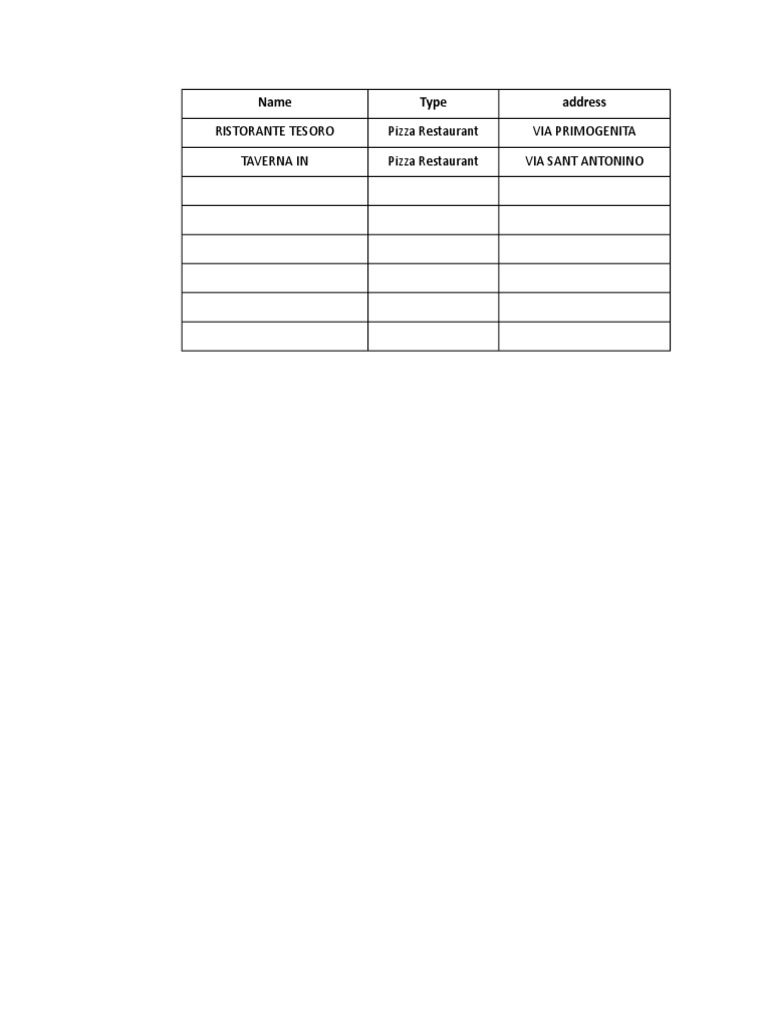 | Name | Type | address |
|---|---|---|
| RISTORANTE TESORO | Pizza Restaurant | VIA PRIMOGENITA |
| TAVERNA IN | Pizza Restaurant | VIA SANT ANTONINO |
| | | |
| | | |
| | | |
| | | |
| | | |
| | | |